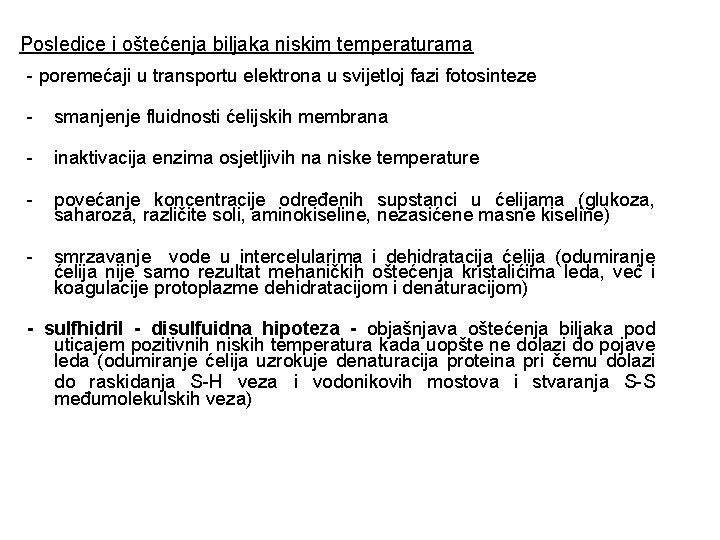 Posledice i oštećenja biljaka niskim temperaturama

- poremećaji u transportu elektrona u svijetloj fazi fotosinteze

- smanjenje fluidnosti ćelijskih membrana

- inaktivacija enzima osjetljivih na niske temperature

- povećanje koncentracije određenih supstanci u ćelijama (glukoza, saharoza, različite soli, aminokiseline, nezasićene masne kiseline)

- smrzavanje vode u intercelularima i dehidratacija ćelija (odumiranje ćelija nije samo rezultat mehaničkih oštećenja kristalićima leda, već i koagulacije protoplazme dehidratacijom i denaturacijom)

- sulfhidril - disulfuidna hipoteza - objašnjava oštećenja biljaka pod uticajem pozitivnih niskih temperatura kada uopšte ne dolazi do pojave leda (odumiranje ćelija uzrokuje denaturacija proteina pri čemu dolazi do raskidanja S-H veza i vodonikovih mostova i stvaranja S-S međumolekulskih veza)